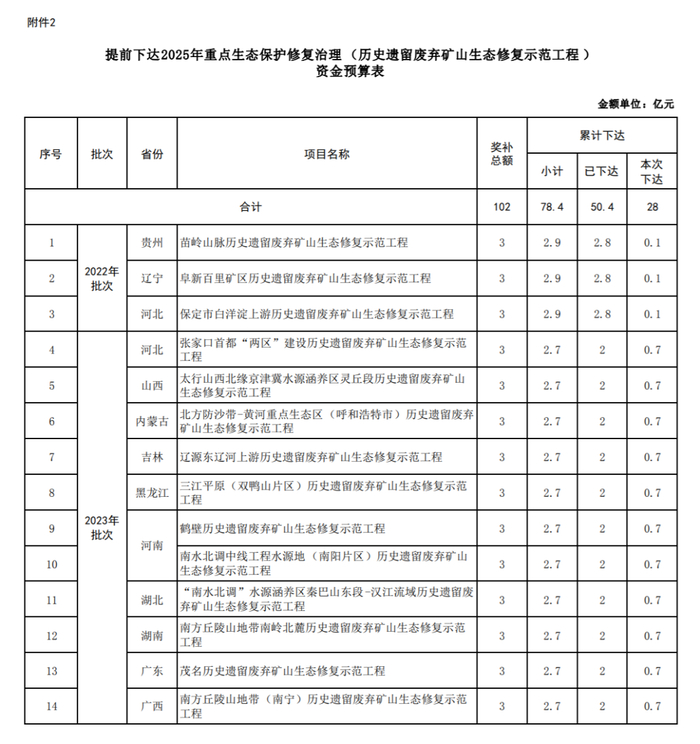 附件2

提前下达2025年重点生态保护修复治理（历史遗留废弃矿山生态修复示范工程）资金预算表

金额单位：亿元

| 序号 | 批次 | 省份 | 项目名称 | 奖补总额 | 累计下达 小计 | 累计下达 已下达 | 累计下达 本次下达 |
|---|---|---|---|---|---|---|---|
| 合计 | | | | 102 | 78.4 | 50.4 | 28 |
| 1 | 2022年批次 | 贵州 | 苗岭山脉历史遗留废弃矿山生态修复示范工程 | 3 | 2.9 | 2.8 | 0.1 |
| 2 | 2022年批次 | 辽宁 | 阜新百里矿区历史遗留废弃矿山生态修复示范工程 | 3 | 2.9 | 2.8 | 0.1 |
| 3 | 2022年批次 | 河北 | 保定市白洋淀上游历史遗留废弃矿山生态修复示范工程 | 3 | 2.9 | 2.8 | 0.1 |
| 4 | 2023年批次 | 河北 | 张家口首都“两区”建设历史遗留废弃矿山生态修复示范工程 | 3 | 2.7 | 2 | 0.7 |
| 5 | 2023年批次 | 山西 | 太行山西北缘京津冀水源涵养区灵丘段历史遗留废弃矿山生态修复示范工程 | 3 | 2.7 | 2 | 0.7 |
| 6 | 2023年批次 | 内蒙古 | 北方防沙带-黄河重点生态区（呼和浩特市）历史遗留废弃矿山生态修复示范工程 | 3 | 2.7 | 2 | 0.7 |
| 7 | 2023年批次 | 吉林 | 辽源东辽河上游历史遗留废弃矿山生态修复示范工程 | 3 | 2.7 | 2 | 0.7 |
| 8 | 2023年批次 | 黑龙江 | 三江平原（双鸭山片区）历史遗留废弃矿山生态修复示范工程 | 3 | 2.7 | 2 | 0.7 |
| 9 | 2023年批次 | 河南 | 鹤壁历史遗留废弃矿山生态修复示范工程 | 3 | 2.7 | 2 | 0.7 |
| 10 | 2023年批次 | 河南 | 南水北调中线工程水源地（南阳片区）历史遗留废弃矿山生态修复示范工程 | 3 | 2.7 | 2 | 0.7 |
| 11 | 2023年批次 | 湖北 | “南水北调”水源涵养区秦巴山东段-汉江流域历史遗留废弃矿山生态修复示范工程 | 3 | 2.7 | 2 | 0.7 |
| 12 | 2023年批次 | 湖南 | 南方丘陵山地带南岭北麓历史遗留废弃矿山生态修复示范工程 | 3 | 2.7 | 2 | 0.7 |
| 13 | 2023年批次 | 广东 | 茂名历史遗留废弃矿山生态修复示范工程 | 3 | 2.7 | 2 | 0.7 |
| 14 | 2023年批次 | 广西 | 南方丘陵山地带（南宁）历史遗留废弃矿山生态修复示范工程 | 3 | 2.7 | 2 | 0.7 |